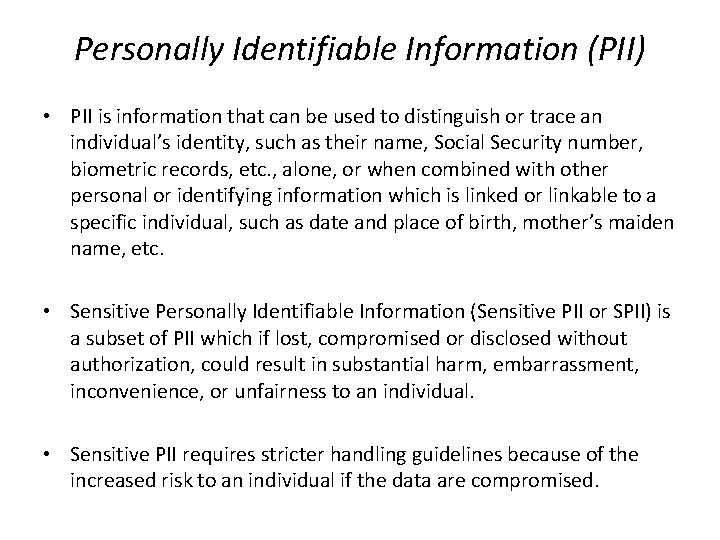 Personally Identifiable Information (PII)

• PII is information that can be used to distinguish or trace an individual's identity, such as their name, Social Security number, biometric records, etc., alone, or when combined with other personal or identifying information which is linked or linkable to a specific individual, such as date and place of birth, mother's maiden name, etc.

• Sensitive Personally Identifiable Information (Sensitive PII or SPII) is a subset of PII which if lost, compromised or disclosed without authorization, could result in substantial harm, embarrassment, inconvenience, or unfairness to an individual.

• Sensitive PII requires stricter handling guidelines because of the increased risk to an individual if the data are compromised.